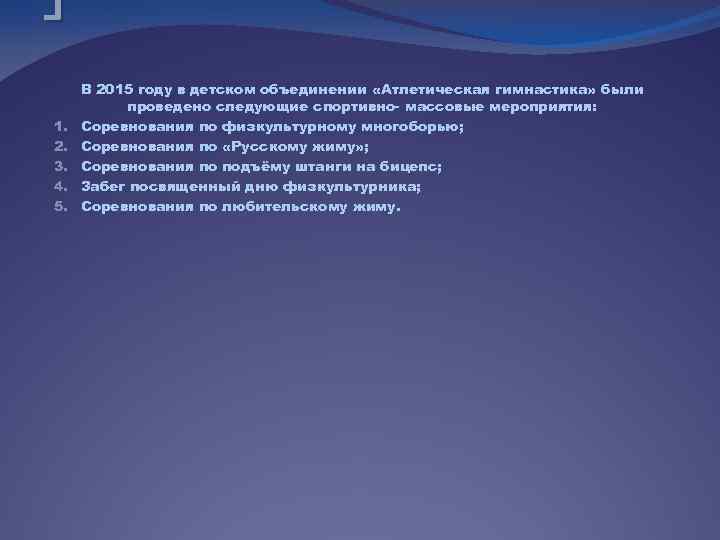 В 2015 году в детском объединении «Атлетическая гимнастика» были проведено следующие спортивно- массовые мероприятия:

1. Соревнования по физкультурному многоборью;
2. Соревнования по «Русскому жиму»;
3. Соревнования по подъёму штанги на бицепс;
4. Забег посвященный дню физкультурника;
5. Соревнования по любительскому жиму.